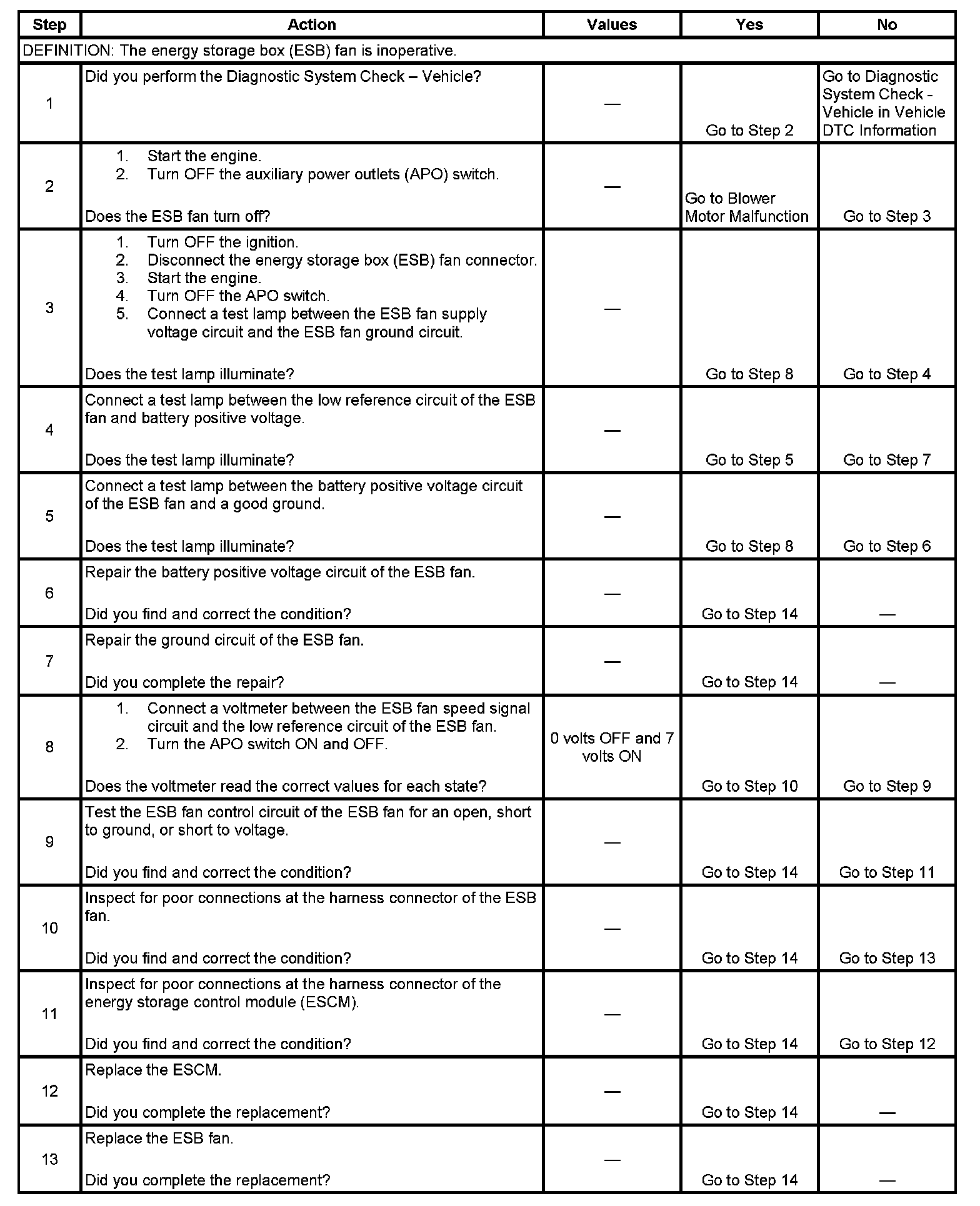 | Step | Action | Values | Yes | No |
|---|---|---|---|---|
| DEFINITION: The energy storage box (ESB) fan is inoperative. | | | | |
| 1 | Did you perform the Diagnostic System Check – Vehicle? | — | Go to Step 2 | Go to Diagnostic System Check - Vehicle in Vehicle DTC Information |
| 2 | 1. Start the engine. 2. Turn OFF the auxiliary power outlets (APO) switch. Does the ESB fan turn off? | — | Go to Blower Motor Malfunction | Go to Step 3 |
| 3 | 1. Turn OFF the ignition. 2. Disconnect the energy storage box (ESB) fan connector. 3. Start the engine. 4. Turn OFF the APO switch. 5. Connect a test lamp between the ESB fan supply voltage circuit and the ESB fan ground circuit. Does the test lamp illuminate? | — | Go to Step 8 | Go to Step 4 |
| 4 | Connect a test lamp between the low reference circuit of the ESB fan and battery positive voltage. Does the test lamp illuminate? | — | Go to Step 5 | Go to Step 7 |
| 5 | Connect a test lamp between the battery positive voltage circuit of the ESB fan and a good ground. Does the test lamp illuminate? | — | Go to Step 8 | Go to Step 6 |
| 6 | Repair the battery positive voltage circuit of the ESB fan. Did you find and correct the condition? | — | Go to Step 14 | — |
| 7 | Repair the ground circuit of the ESB fan. Did you complete the repair? | — | Go to Step 14 | — |
| 8 | 1. Connect a voltmeter between the ESB fan speed signal circuit and the low reference circuit of the ESB fan. 2. Turn the APO switch ON and OFF. Does the voltmeter read the correct values for each state? | 0 volts OFF and 7 volts ON | Go to Step 10 | Go to Step 9 |
| 9 | Test the ESB fan control circuit of the ESB fan for an open, short to ground, or short to voltage. Did you find and correct the condition? | — | Go to Step 14 | Go to Step 11 |
| 10 | Inspect for poor connections at the harness connector of the ESB fan. Did you find and correct the condition? | — | Go to Step 14 | Go to Step 13 |
| 11 | Inspect for poor connections at the harness connector of the energy storage control module (ESCM). Did you find and correct the condition? | — | Go to Step 14 | Go to Step 12 |
| 12 | Replace the ESCM. Did you complete the replacement? | — | Go to Step 14 | — |
| 13 | Replace the ESB fan. Did you complete the replacement? | — | Go to Step 14 | — |